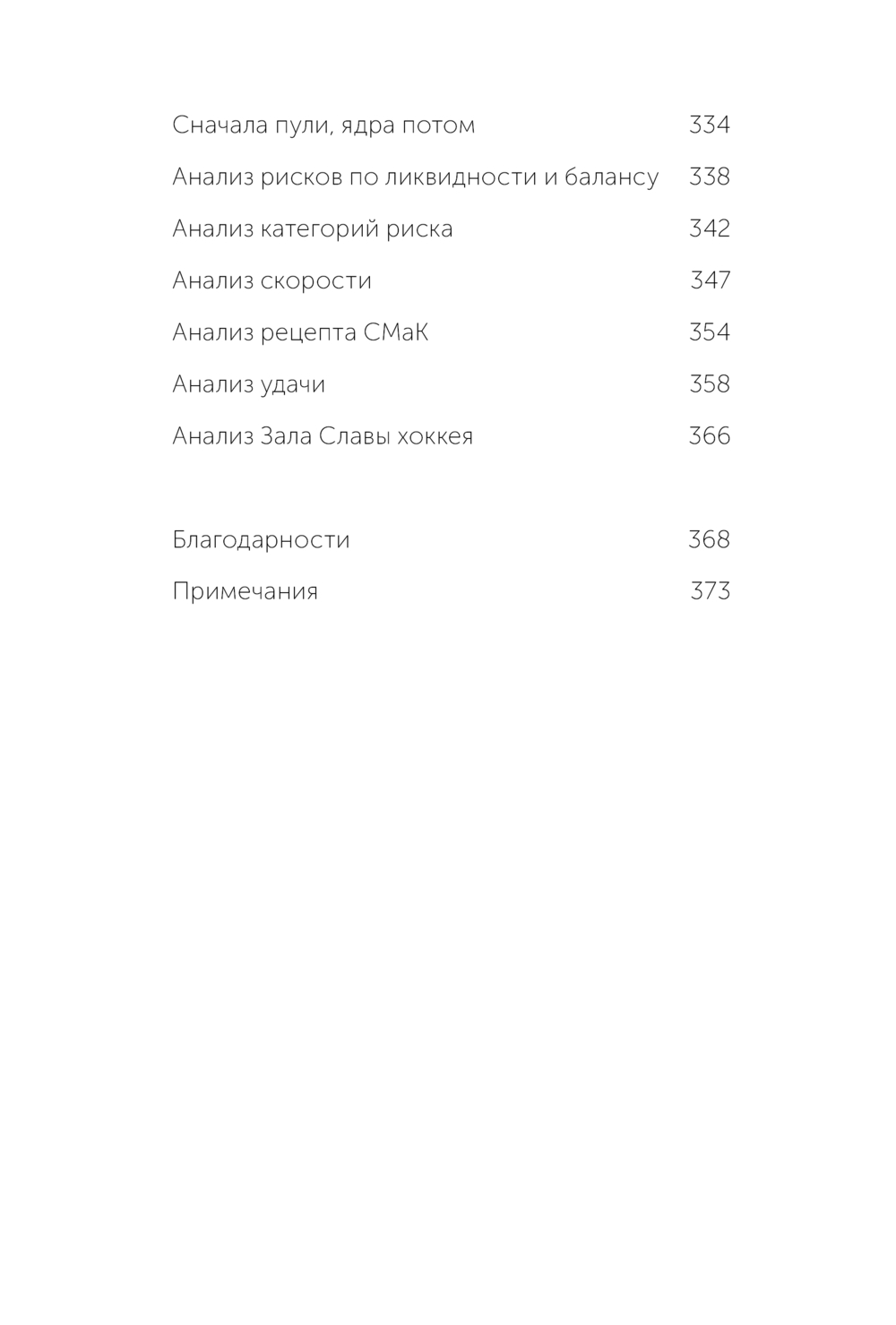 Сначала пули, ядра потом 334

Анализ рисков по ликвидности и балансу 338

Анализ категорий риска 342

Анализ скорости 347

Анализ рецепта СМаК 354

Анализ удачи 358

Анализ Зала Славы хоккея 366

Благодарности 368

Примечания 373